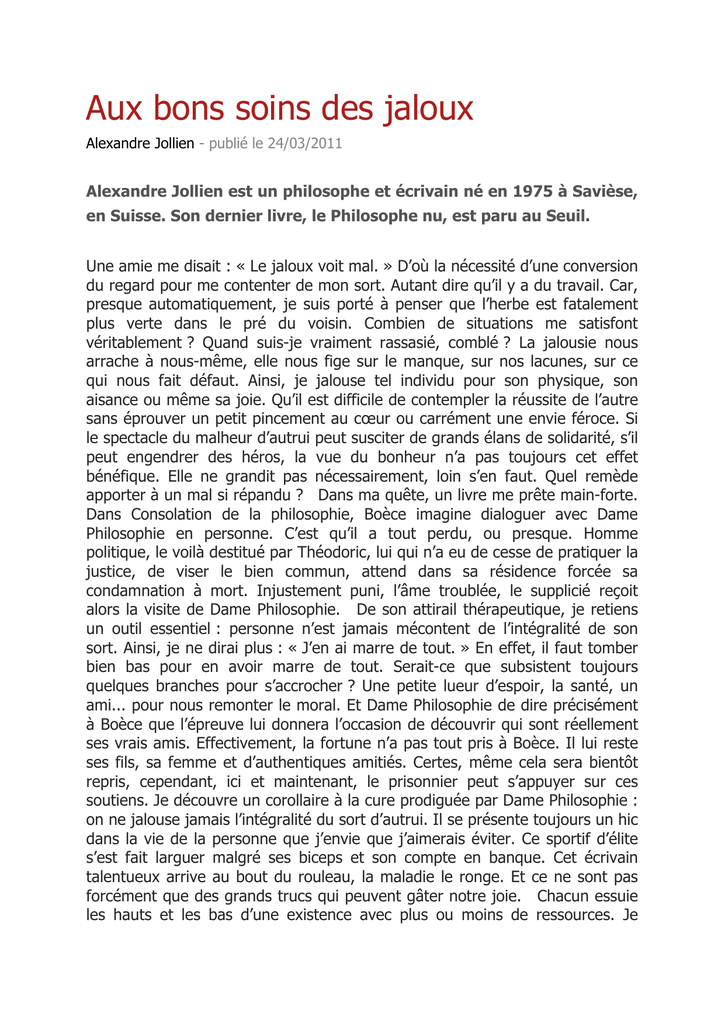 Aux bons soins des jaloux

Alexandre Jollien - publié le 24/03/2011

Alexandre Jollien est un philosophe et écrivain né en 1975 à Savièse, en Suisse. Son dernier livre, le Philosophe nu, est paru au Seuil.

Une amie me disait : « Le jaloux voit mal. » D'où la nécessité d'une conversion du regard pour me contenter de mon sort. Autant dire qu'il y a du travail. Car, presque automatiquement, je suis porté à penser que l'herbe est fatalement plus verte dans le pré du voisin. Combien de situations me satisfont véritablement ? Quand suis-je vraiment rassasié, comblé ? La jalousie nous arrache à nous-même, elle nous fige sur le manque, sur nos lacunes, sur ce qui nous fait défaut. Ainsi, je jalouse tel individu pour son physique, son aisance ou même sa joie. Qu'il est difficile de contempler la réussite de l'autre sans éprouver un petit pincement au cœur ou carrément une envie féroce. Si le spectacle du malheur d'autrui peut susciter de grands élans de solidarité, s'il peut engendrer des héros, la vue du bonheur n'a pas toujours cet effet bénéfique. Elle ne grandit pas nécessairement, loin s'en faut. Quel remède apporter à un mal si répandu ?  Dans ma quête, un livre me prête main-forte. Dans Consolation de la philosophie, Boèce imagine dialoguer avec Dame Philosophie en personne. C'est qu'il a tout perdu, ou presque. Homme politique, le voilà destitué par Théodoric, lui qui n'a eu de cesse de pratiquer la justice, de viser le bien commun, attend dans sa résidence forcée sa condamnation à mort. Injustement puni, l'âme troublée, le supplicié reçoit alors la visite de Dame Philosophie.  De son attirail thérapeutique, je retiens un outil essentiel : personne n'est jamais mécontent de l'intégralité de son sort. Ainsi, je ne dirai plus : « J'en ai marre de tout. » En effet, il faut tomber bien bas pour en avoir marre de tout. Serait-ce que subsistent toujours quelques branches pour s'accrocher ? Une petite lueur d'espoir, la santé, un ami... pour nous remonter le moral. Et Dame Philosophie de dire précisément à Boèce que l'épreuve lui donnera l'occasion de découvrir qui sont réellement ses vrais amis. Effectivement, la fortune n'a pas tout pris à Boèce. Il lui reste ses fils, sa femme et d'authentiques amitiés. Certes, même cela sera bientôt repris, cependant, ici et maintenant, le prisonnier peut s'appuyer sur ces soutiens. Je découvre un corollaire à la cure prodiguée par Dame Philosophie : on ne jalouse jamais l'intégralité du sort d'autrui. Il se présente toujours un hic dans la vie de la personne que j'envie que j'aimerais éviter. Ce sportif d'élite s'est fait larguer malgré ses biceps et son compte en banque. Cet écrivain talentueux arrive au bout du rouleau, la maladie le ronge. Et ce ne sont pas forcément que des grands trucs qui peuvent gâter notre joie.  Chacun essuie les hauts et les bas d'une existence avec plus ou moins de ressources. Je